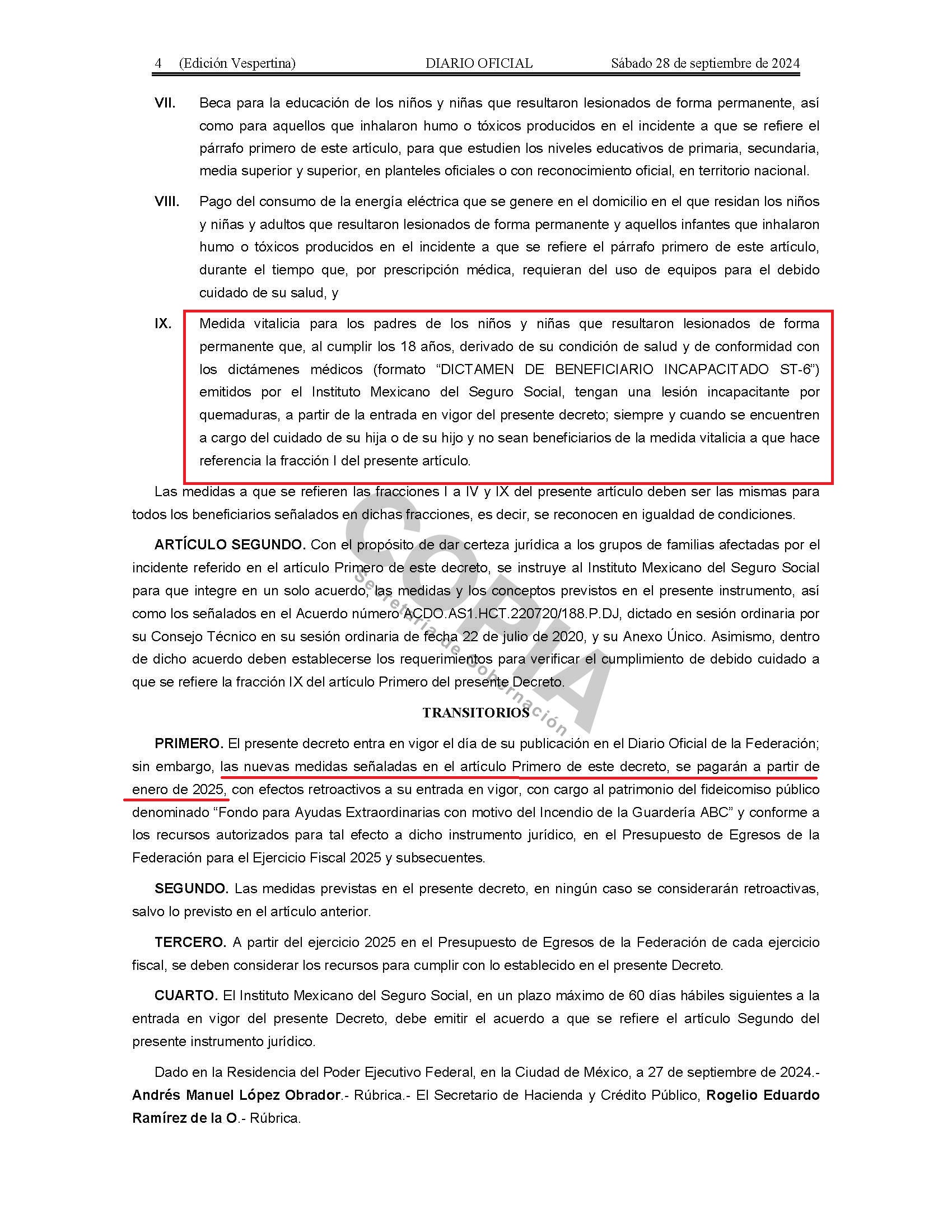 4 (Edición Vespertina) DIARIO OFICIAL Sábado 28 de septiembre de 2024

VII. Beca para la educación de los niños y niñas que resultaron lesionados de forma permanente, así como para aquellos que inhalaron humo o tóxicos producidos en el incidente a que se refiere el párrafo primero de este artículo, para que estudien los niveles educativos de primaria, secundaria, media superior y superior, en planteles oficiales o con reconocimiento oficial, en territorio nacional.

VIII. Pago del consumo de la energía eléctrica que se genere en el domicilio en el que residan los niños y niñas y adultos que resultaron lesionados de forma permanente y aquellos infantes que inhalaron humo o tóxicos producidos en el incidente a que se refiere el párrafo primero de este artículo, durante el tiempo que, por prescripción médica, requieran del uso de equipos para el debido cuidado de su salud, y

IX. Medida vitalicia para los padres de los niños y niñas que resultaron lesionados de forma permanente que, al cumplir los 18 años, derivado de su condición de salud y de conformidad con los dictámenes médicos (formato “DICTAMEN DE BENEFICIARIO INCAPACITADO ST-6”) emitidos por el Instituto Mexicano del Seguro Social, tengan una lesión incapacitante por quemaduras, a partir de la entrada en vigor del presente decreto; siempre y cuando se encuentren a cargo del cuidado de su hija o de su hijo y no sean beneficiarios de la medida vitalicia a que hace referencia la fracción I del presente artículo.

Las medidas a que se refieren las fracciones I a IV y IX del presente artículo deben ser las mismas para todos los beneficiarios señalados en dichas fracciones, es decir, se reconocen en igualdad de condiciones.

ARTÍCULO SEGUNDO. Con el propósito de dar certeza jurídica a los grupos de familias afectadas por el incidente referido en el artículo Primero de este decreto, se instruye al Instituto Mexicano del Seguro Social para que integre en un solo acuerdo, las medidas y los conceptos previstos en el presente instrumento, así como los señalados en el Acuerdo número ACDO.AS1.HCT.220720/188.P.DJ, dictado en sesión ordinaria por su Consejo Técnico en su sesión ordinaria de fecha 22 de julio de 2020, y su Anexo Único. Asimismo, dentro de dicho acuerdo deben establecerse los requerimientos para verificar el cumplimiento de debido cuidado a que se refiere la fracción IX del artículo Primero del presente Decreto.

COPIA
Secretaría de Gobernación

TRANSITORIOS

PRIMERO. El presente decreto entra en vigor el día de su publicación en el Diario Oficial de la Federación; sin embargo, las nuevas medidas señaladas en el artículo Primero de este decreto, se pagarán a partir de enero de 2025, con efectos retroactivos a su entrada en vigor, con cargo al patrimonio del fideicomiso público denominado “Fondo para Ayudas Extraordinarias con motivo del Incendio de la Guardería ABC” y conforme a los recursos autorizados para tal efecto a dicho instrumento jurídico, en el Presupuesto de Egresos de la Federación para el Ejercicio Fiscal 2025 y subsecuentes.

SEGUNDO. Las medidas previstas en el presente decreto, en ningún caso se considerarán retroactivas, salvo lo previsto en el artículo anterior.

TERCERO. A partir del ejercicio 2025 en el Presupuesto de Egresos de la Federación de cada ejercicio fiscal, se deben considerar los recursos para cumplir con lo establecido en el presente Decreto.

CUARTO. El Instituto Mexicano del Seguro Social, en un plazo máximo de 60 días hábiles siguientes a la entrada en vigor del presente Decreto, debe emitir el acuerdo a que se refiere el artículo Segundo del presente instrumento jurídico.

Dado en la Residencia del Poder Ejecutivo Federal, en la Ciudad de México, a 27 de septiembre de 2024.- Andrés Manuel López Obrador.- Rúbrica.- El Secretario de Hacienda y Crédito Público, Rogelio Eduardo Ramírez de la O.- Rúbrica.